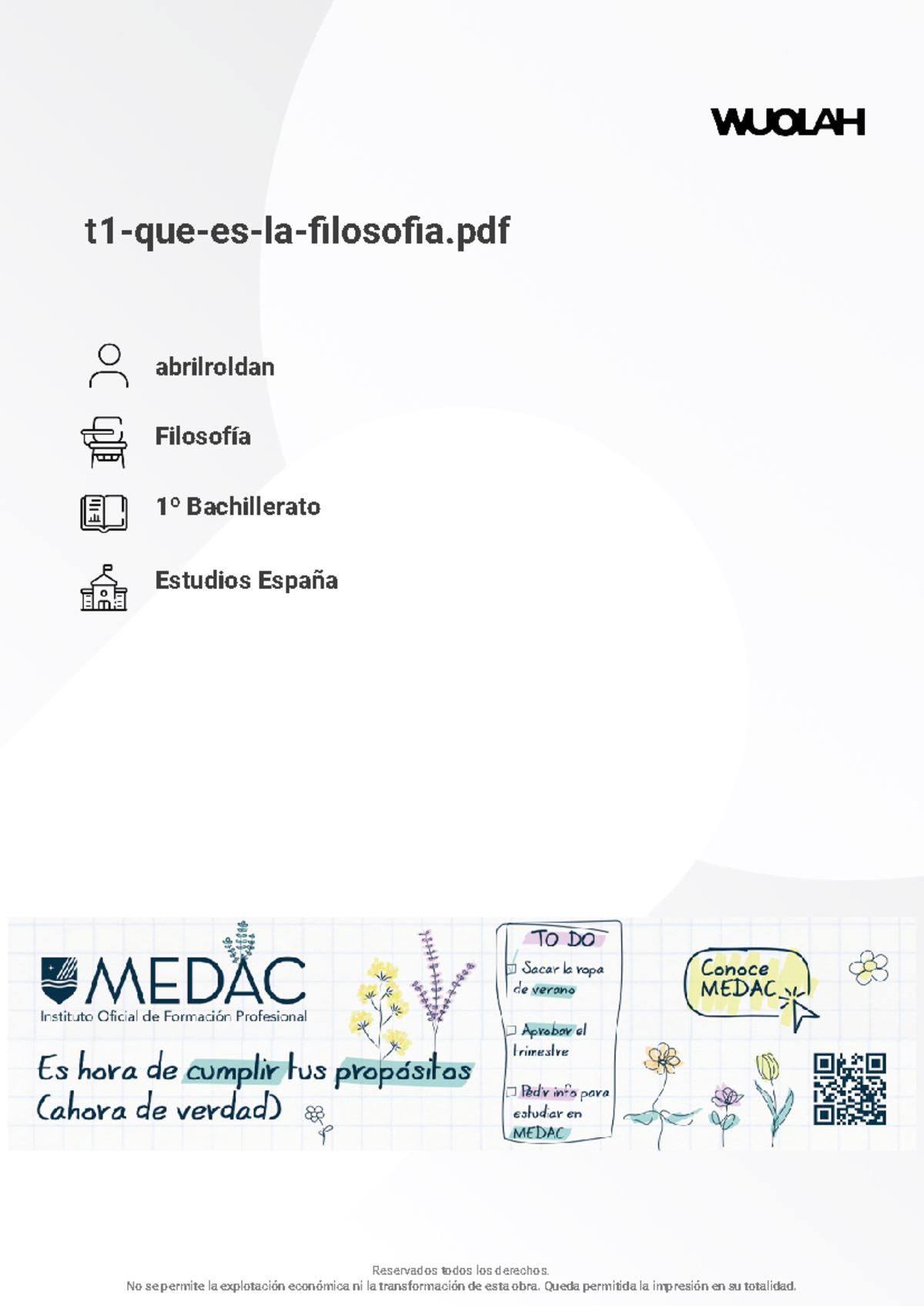 WUOLAH

t1-que-es-la-filosofia.pdf

abrilroldan

Filosofía

1º Bachillerato

Estudios España

MEDAC
Instituto Oficial de Formación Profesional

Es hora de cumplir tus propósitos (ahora de verdad)

TO DO
Sacar la ropa de verano
Aprobar el trimestre
Pedir info para estudiar en MEDAC

Conoce MEDAC

Reservados todos los derechos.
No se permite la explotación económica ni la transformación de esta obra. Queda permitida la impresión en su totalidad.